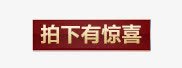 拍下有惊喜